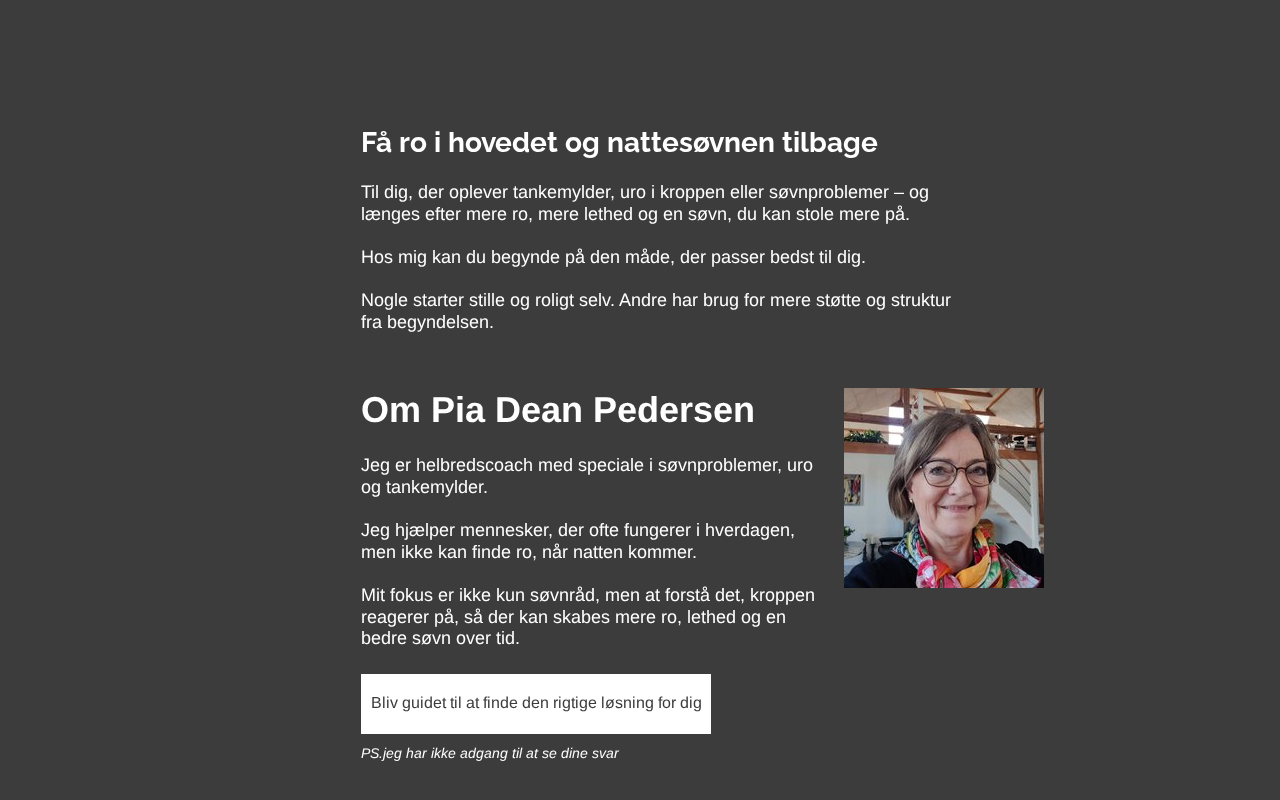 Få ro i hovedet og nattesøvnen tilbage

Til dig, der oplever tankemylder, uro i kroppen eller søvnproblemer – og længes efter mere ro, mere lethed og en søvn, du kan stole mere på.

Hos mig kan du begynde på den måde, der passer bedst til dig.

Nogle starter stille og roligt selv. Andre har brug for mere støtte og struktur fra begyndelsen.

Om Pia Dean Pedersen

Jeg er helbredscoach med speciale i søvnproblemer, uro og tankemylder.

Jeg hjælper mennesker, der ofte fungerer i hverdagen, men ikke kan finde ro, når natten kommer.

Mit fokus er ikke kun søvnråd, men at forstå det, kroppen reagerer på, så der kan skabes mere ro, lethed og en bedre søvn over tid.

Bliv guidet til at finde den rigtige løsning for dig

PS.jeg har ikke adgang til at se dine svar